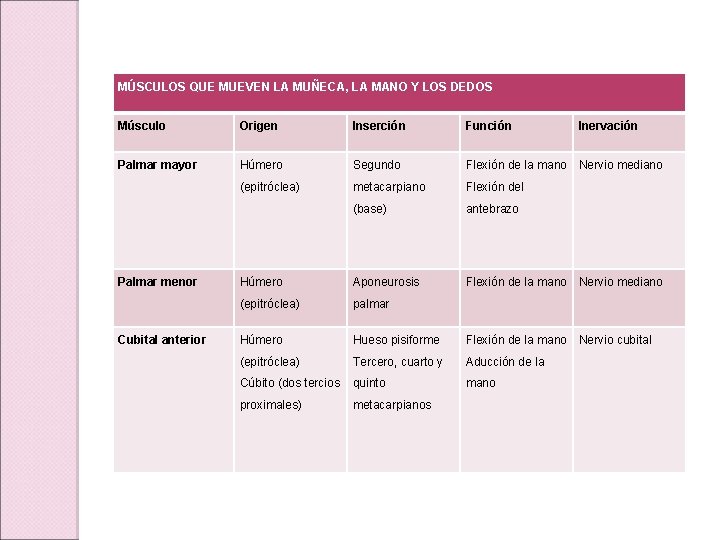 MÚSCULOS QUE MUEVEN LA MUÑECA, LA MANO Y LOS DEDOS

| Músculo | Origen | Inserción | Función | Inervación |
|---|---|---|---|---|
| Palmar mayor | Húmero (epitróclea) | Segundo metacarpiano (base) | Flexión de la mano Flexión del antebrazo | Nervio mediano |
| Palmar menor | Húmero (epitróclea) | Aponeurosis palmar | Flexión de la mano | Nervio mediano |
| Cubital anterior | Húmero (epitróclea) Cúbito (dos tercios proximales) | Hueso pisiforme Tercero, cuarto y quinto metacarpianos | Flexión de la mano Aducción de la mano | Nervio cubital |